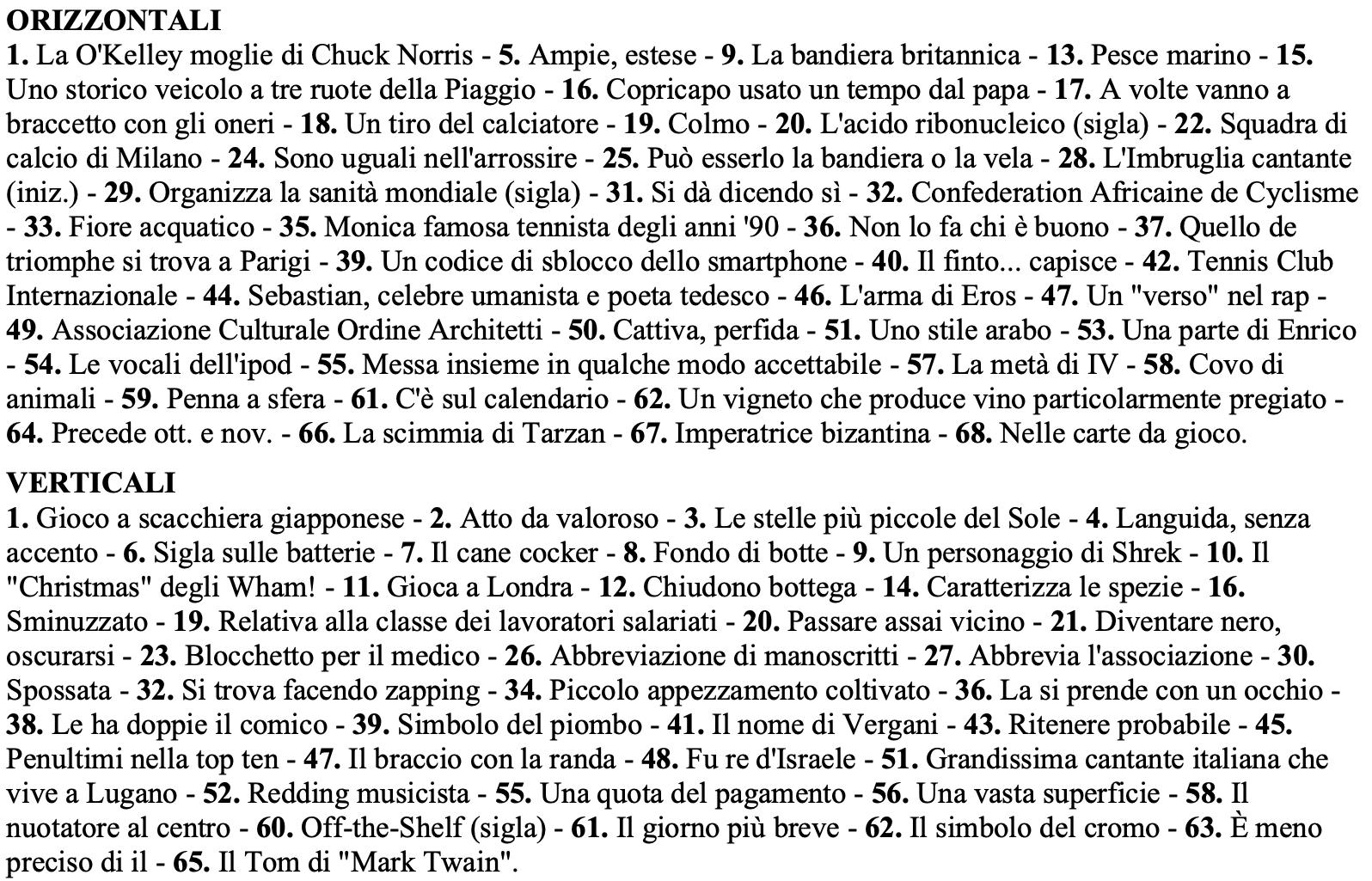 ORIZZONTALI
1. La O'Kelley moglie di Chuck Norris - 5. Ampie, estese - 9. La bandiera britannica - 13. Pesce marino - 15. Uno storico veicolo a tre ruote della Piaggio - 16. Copricapo usato un tempo dal papa - 17. A volte vanno a braccetto con gli oneri - 18. Un tiro del calciatore - 19. Colmo - 20. L'acido ribonucleico (sigla) - 22. Squadra di calcio di Milano - 24. Sono uguali nell'arrossire - 25. Può esserlo la bandiera o la vela - 28. L'Imbruglia cantante (iniz.) - 29. Organizza la sanità mondiale (sigla) - 31. Si dà dicendo sì - 32. Confederation Africaine de Cyclisme - 33. Fiore acquatico - 35. Monica famosa tennista degli anni '90 - 36. Non lo fa chi è buono - 37. Quello de triomphe si trova a Parigi - 39. Un codice di sblocco dello smartphone - 40. Il finto... capisce - 42. Tennis Club Internazionale - 44. Sebastian, celebre umanista e poeta tedesco - 46. L'arma di Eros - 47. Un "verso" nel rap - 49. Associazione Culturale Ordine Architetti - 50. Cattiva, perfida - 51. Uno stile arabo - 53. Una parte di Enrico - 54. Le vocali dell'ipod - 55. Messa insieme in qualche modo accettabile - 57. La metà di IV - 58. Covo di animali - 59. Penna a sfera - 61. C'è sul calendario - 62. Un vigneto che produce vino particolarmente pregiato - 64. Precede ott. e nov. - 66. La scimmia di Tarzan - 67. Imperatrice bizantina - 68. Nelle carte da gioco.

VERTICALI
1. Gioco a scacchiera giapponese - 2. Atto da valoroso - 3. Le stelle più piccole del Sole - 4. Languida, senza accento - 6. Sigla sulle batterie - 7. Il cane cocker - 8. Fondo di botte - 9. Un personaggio di Shrek - 10. Il "Christmas" degli Wham! - 11. Gioca a Londra - 12. Chiudono bottega - 14. Caratterizza le spezie - 16. Sminuzzato - 19. Relativa alla classe dei lavoratori salariati - 20. Passare assai vicino - 21. Diventare nero, oscurarsi - 23. Blocchetto per il medico - 26. Abbreviazione di manoscritti - 27. Abbrevia l'associazione - 30. Spossata - 32. Si trova facendo zapping - 34. Piccolo appezzamento coltivato - 36. La si prende con un occhio - 38. Le ha doppie il comico - 39. Simbolo del piombo - 41. Il nome di Vergani - 43. Ritenere probabile - 45. Penultimi nella top ten - 47. Il braccio con la randa - 48. Fu re d'Israele - 51. Grandissima cantante italiana che vive a Lugano - 52. Redding musicista - 55. Una quota del pagamento - 56. Una vasta superficie - 58. Il nuotatore al centro - 60. Off-the-Shelf (sigla) - 61. Il giorno più breve - 62. Il simbolo del cromo - 63. È meno preciso di il - 65. Il Tom di "Mark Twain".